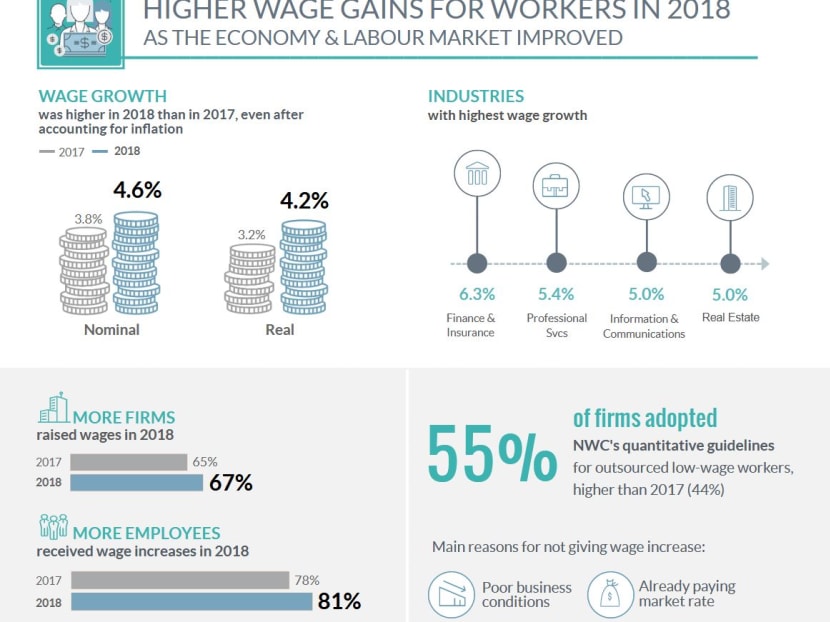 HIGHER WAGE GAINS FOR WORKERS IN 2018
AS THE ECONOMY & LABOUR MARKET IMPROVED

WAGE GROWTH
was higher in 2018 than in 2017, even after accounting for inflation

2017 2018

3.8% 4.6%
Nominal

3.2% 4.2%
Real

INDUSTRIES
with highest wage growth

6.3%
Finance & Insurance

5.4%
Professional Svcs

5.0%
Information & Communications

5.0%
Real Estate

MORE FIRMS
raised wages in 2018

2017 65%
2018 67%

MORE EMPLOYEES
received wage increases in 2018

2017 78%
2018 81%

55% of firms adopted
NWC's quantitative guidelines
for outsourced low-wage workers, higher than 2017 (44%)

Main reasons for not giving wage increase:

Poor business conditions

Already paying market rate